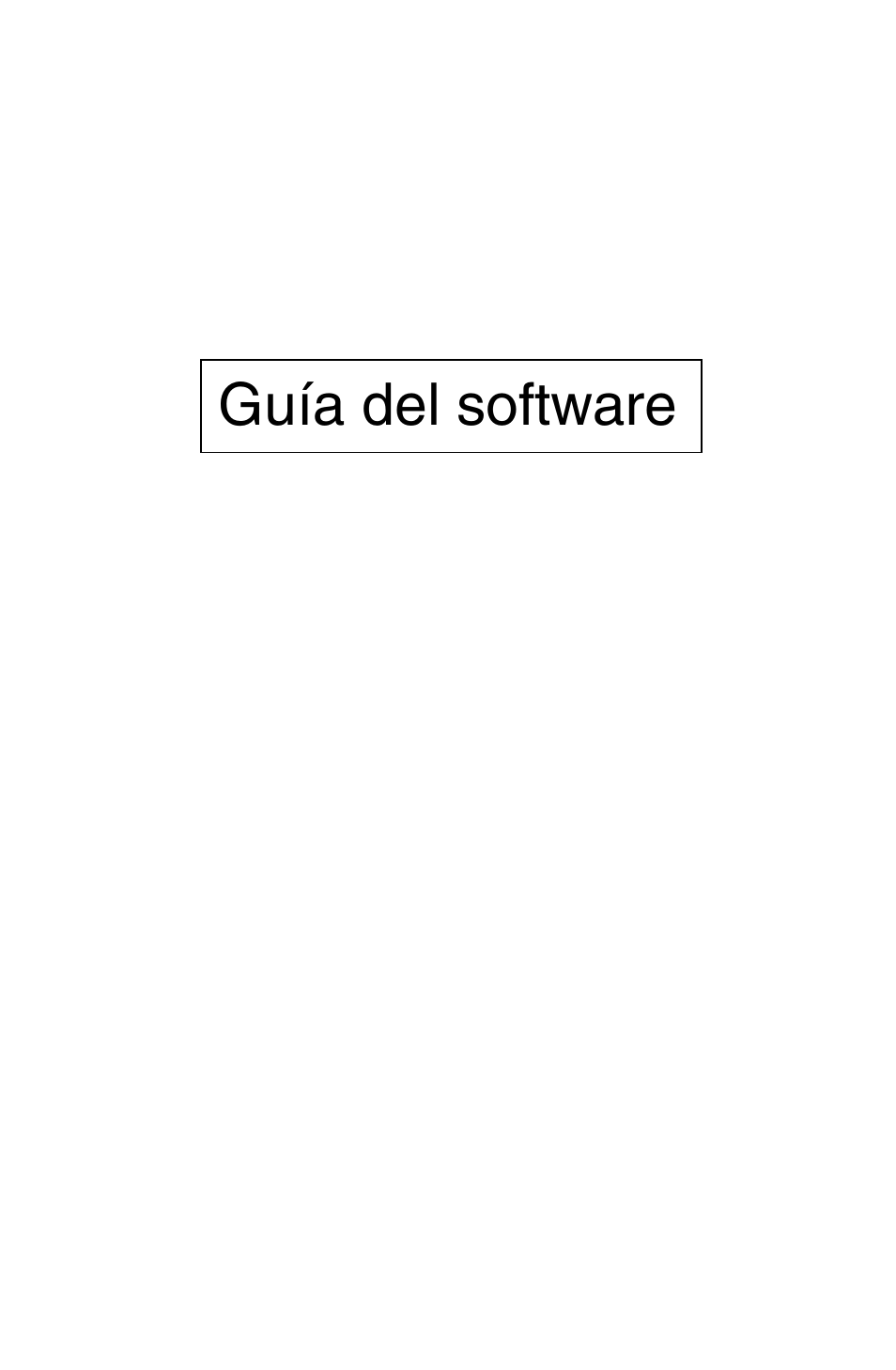 Guía del software